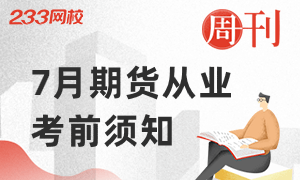 233网校

周刊

7月期货从业
考前须知